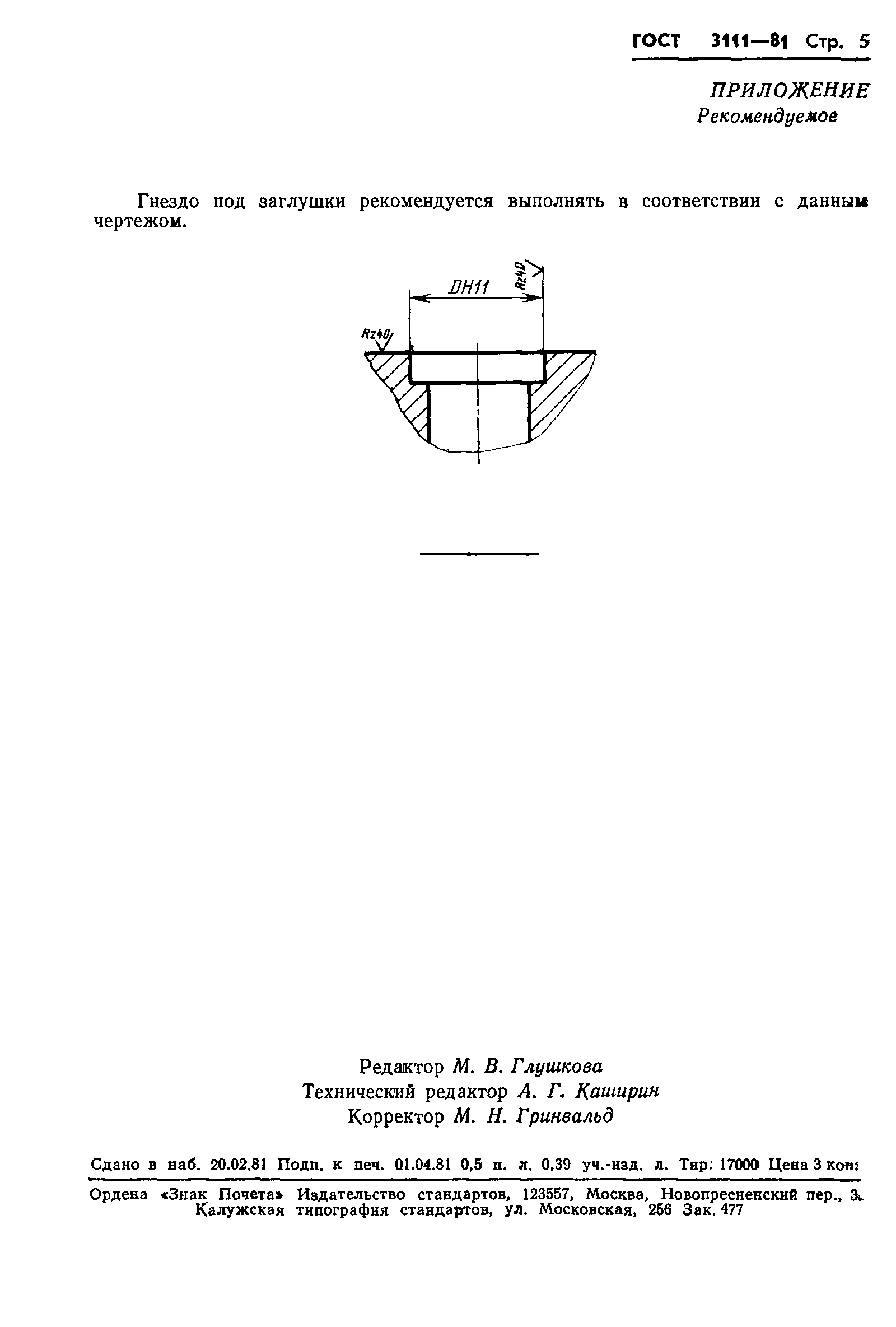 ГОСТ 3111—81 Стр. 5

ПРИЛОЖЕНИЕ
Рекомендуемое

Гнездо под заглушки рекомендуется выполнять в соответствии с данным чертежом.

DH11

Rz40

Rz40

Редактор М. В. Глушкова
Технический редактор А. Г. Каширин
Корректор М. Н. Гринвальд

Сдано в наб. 20.02.81 Подп. к печ. 01.04.81 0,5 п. л. 0,39 уч.-изд. л. Тир: 17000 Цена 3 коп.

Ордена «Знак Почета» Издательство стандартов, 123557, Москва, Новопресненский пер., 3.
Калужская типография стандартов, ул. Московская, 256 Зак. 477